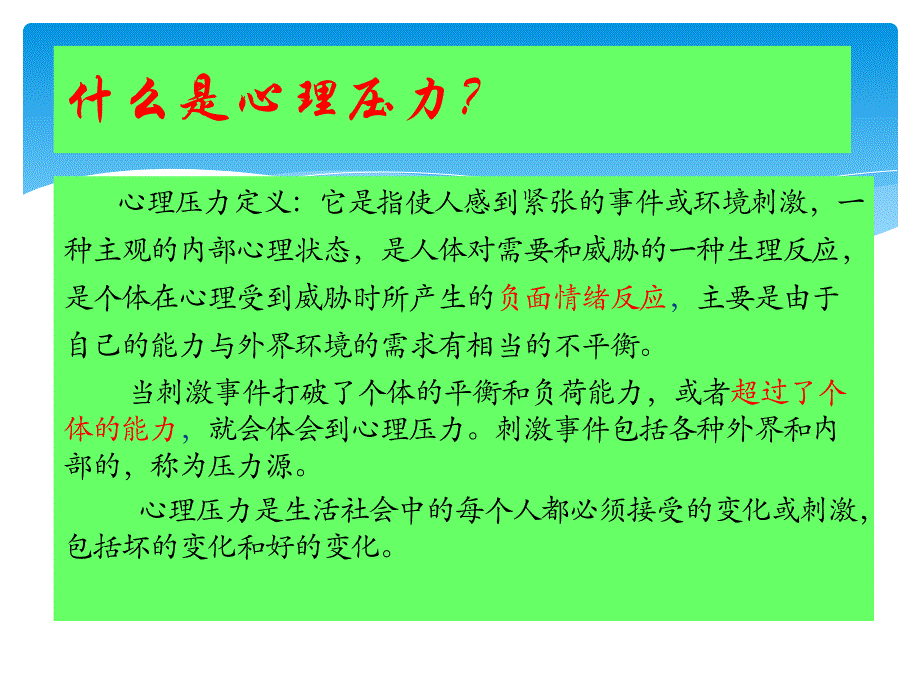 什么是心理压力?

心理压力定义：它是指使人感到紧张的事件或环境刺激，一种主观的内部心理状态，是人体对需要和威胁的一种生理反应，是个体在心理受到威胁时所产生的负面情绪反应，主要是由于自己的能力与外界环境的需求有相当的不平衡。

当刺激事件打破了个体的平衡和负荷能力，或者超过了个体的能力，就会体会到心理压力。刺激事件包括各种外界和内部的，称为压力源。

心理压力是生活社会中的每个人都必须接受的变化或刺激，包括坏的变化和好的变化。